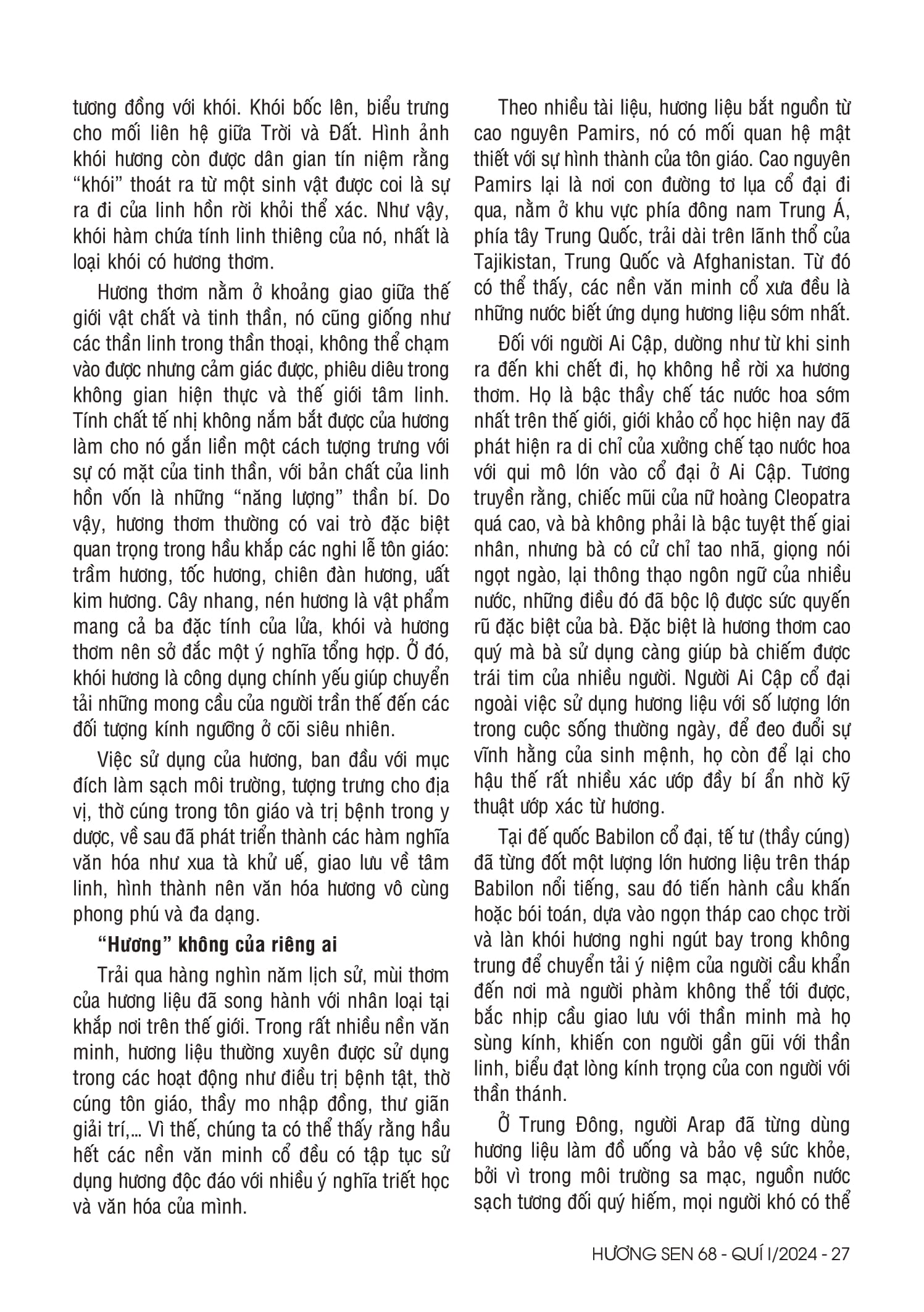 tương đồng với khói. Khói bốc lên, biểu trưng cho mối liên hệ giữa Trời và Đất. Hình ảnh khói hương còn được dân gian tín niệm rằng "khói" thoát ra từ một sinh vật được coi là sự ra đi của linh hồn rời khỏi thể xác. Như vậy, khói hàm chứa tính linh thiêng của nó, nhất là loại khói có hương thơm.

Hương thơm nằm ở khoảng giao giữa thế giới vật chất và tinh thần, nó cũng giống như các thần linh trong thần thoại, không thể chạm vào được nhưng cảm giác được, phiêu diêu trong không gian hiện thực và thế giới tâm linh. Tính chất tế nhị không nắm bắt được của hương làm cho nó gắn liền một cách tượng trưng với sự có mặt của tinh thần, với bản chất của linh hồn vốn là những "năng lượng" thần bí. Do vậy, hương thơm thường có vai trò đặc biệt quan trọng trong hầu khắp các nghi lễ tôn giáo: trầm hương, tốc hương, chiên đàn hương, uất kim hương. Cây nhang, nén hương là vật phẩm mang cả ba đặc tính của lửa, khói và hương thơm nên sở đắc một ý nghĩa tổng hợp. Ở đó, khói hương là công dụng chính yếu giúp chuyển tải những mong cầu của người trần thế đến các đối tượng kính ngưỡng ở cõi siêu nhiên.

Việc sử dụng của hương, ban đầu với mục đích làm sạch môi trường, tượng trưng cho địa vị, thờ cúng trong tôn giáo và trị bệnh trong y dược, về sau đã phát triển thành các hàm nghĩa văn hóa như xua tà khử uế, giao lưu về tâm linh, hình thành nên văn hóa hương vô cùng phong phú và đa dạng.

"Hương" không của riêng ai

Trải qua hàng nghìn năm lịch sử, mùi thơm của hương liệu đã song hành với nhân loại tại khắp nơi trên thế giới. Trong rất nhiều nền văn minh, hương liệu thường xuyên được sử dụng trong các hoạt động như điều trị bệnh tật, thờ cúng tôn giáo, thầy mo nhập đồng, thư giãn giải trí,... Vì thế, chúng ta có thể thấy rằng hầu hết các nền văn minh cổ đều có tập tục sử dụng hương độc đáo với nhiều ý nghĩa triết học và văn hóa của mình.

Theo nhiều tài liệu, hương liệu bắt nguồn từ cao nguyên Pamirs, nó có mối quan hệ mật thiết với sự hình thành của tôn giáo. Cao nguyên Pamirs lại là nơi con đường tơ lụa cổ đại đi qua, nằm ở khu vực phía đông nam Trung Á, phía tây Trung Quốc, trải dài trên lãnh thổ của Tajikistan, Trung Quốc và Afghanistan. Từ đó có thể thấy, các nền văn minh cổ xưa đều là những nước biết ứng dụng hương liệu sớm nhất.

Đối với người Ai Cập, dường như từ khi sinh ra đến khi chết đi, họ không hề rời xa hương thơm. Họ là bậc thầy chế tác nước hoa sớm nhất trên thế giới, giới khảo cổ học hiện nay đã phát hiện ra di chỉ của xưởng chế tạo nước hoa với qui mô lớn vào cổ đại ở Ai Cập. Tương truyền rằng, chiếc mũi của nữ hoàng Cleopatra quá cao, và bà không phải là bậc tuyệt thế giai nhân, nhưng bà có cử chỉ tao nhã, giọng nói ngọt ngào, lại thông thạo ngôn ngữ của nhiều nước, những điều đó đã bộc lộ được sức quyến rũ đặc biệt của bà. Đặc biệt là hương thơm cao quý mà bà sử dụng càng giúp bà chiếm được trái tim của nhiều người. Người Ai Cập cổ đại ngoài việc sử dụng hương liệu với số lượng lớn trong cuộc sống thường ngày, để đeo đuổi sự vĩnh hằng của sinh mệnh, họ còn để lại cho hậu thế rất nhiều xác ướp đầy bí ẩn nhờ kỹ thuật ướp xác từ hương.

Tại đế quốc Babilon cổ đại, tế tư (thầy cúng) đã từng đốt một lượng lớn hương liệu trên tháp Babilon nổi tiếng, sau đó tiến hành cầu khấn hoặc bói toán, dựa vào ngọn tháp cao chọc trời và làn khói hương nghi ngút bay trong không trung để chuyển tải ý niệm của người cầu khẩn đến nơi mà người phàm không thể tới được, bắc nhịp cầu giao lưu với thần minh mà họ sùng kính, khiến con người gần gũi với thần linh, biểu đạt lòng kính trọng của con người với thần thánh.

Ở Trung Đông, người Arap đã từng dùng hương liệu làm đồ uống và bảo vệ sức khỏe, bởi vì trong môi trường sa mạc, nguồn nước sạch tương đối quý hiếm, mọi người khó có thể

HƯƠNG SEN 68 - QUÍ I/2024 - 27